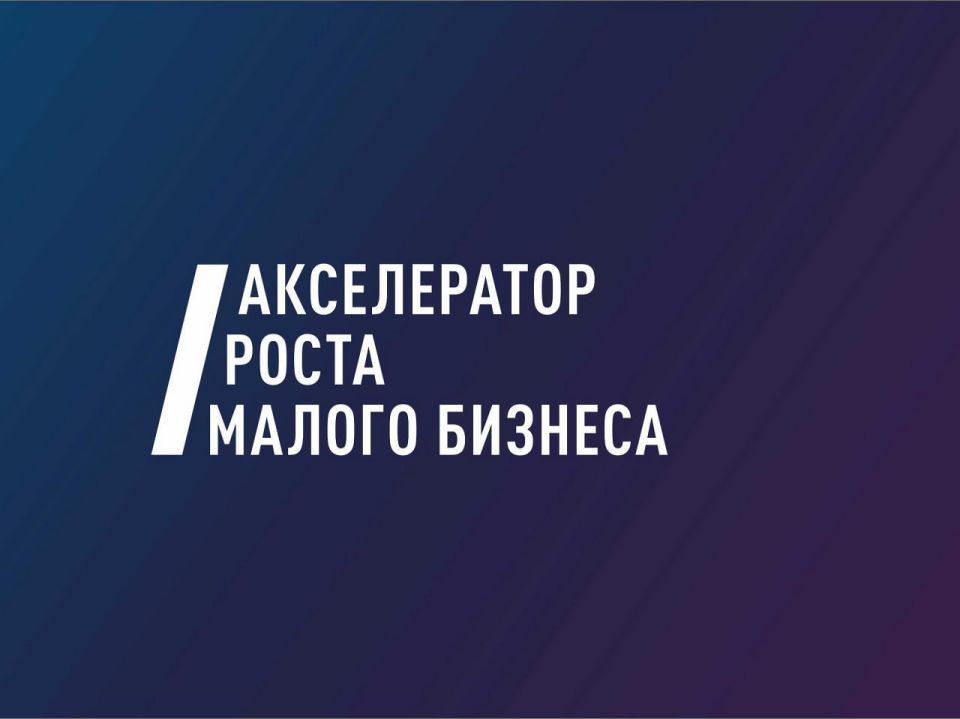 АКСЕЛЕРАТОР
РОСТА
МАЛОГО БИЗНЕСА